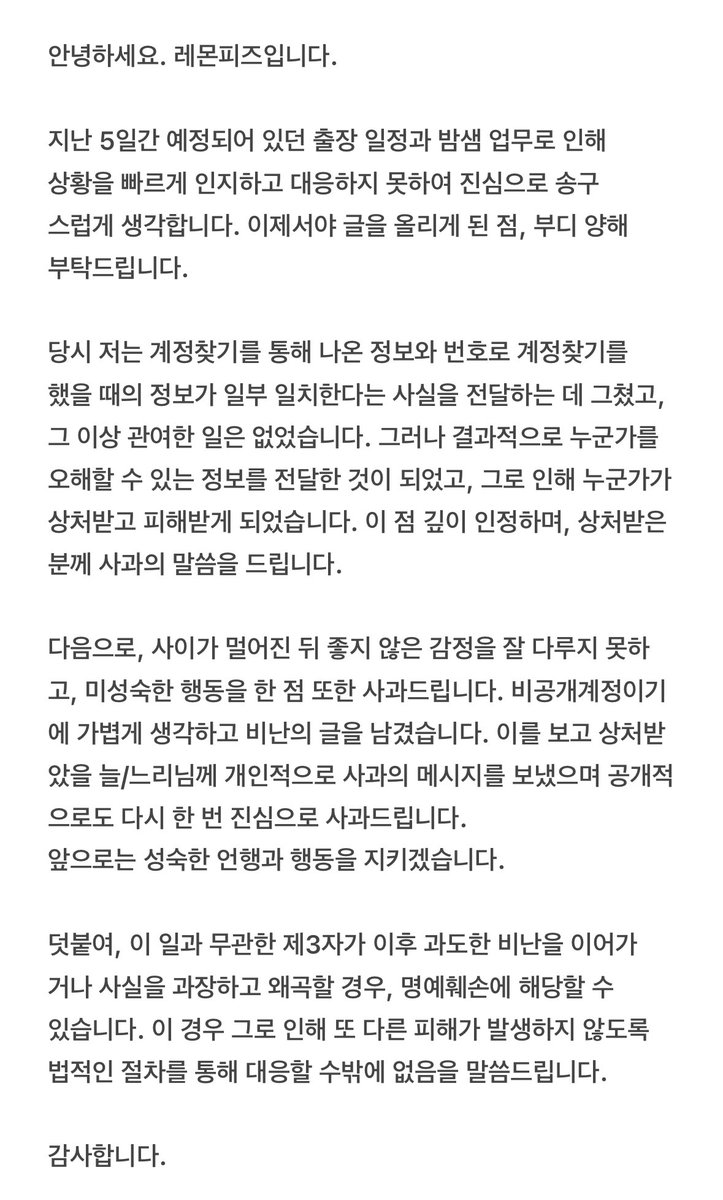 안녕하세요. 레몬피즈입니다.

지난 5일간 예정되어 있던 출장 일정과 밤샘 업무로 인해 상황을 빠르게 인지하고 대응하지 못하여 진심으로 송구스럽게 생각합니다. 이제서야 글을 올리게 된 점, 부디 양해 부탁드립니다.

당시 저는 계정찾기를 통해 나온 정보와 번호로 계정찾기를 했을 때의 정보가 일부 일치한다는 사실을 전달하는 데 그쳤고, 그 이상 관여한 일은 없었습니다. 그러나 결과적으로 누군가를 오해할 수 있는 정보를 전달한 것이 되었고, 그로 인해 누군가가 상처받고 피해받게 되었습니다. 이 점 깊이 인정하며, 상처받은 분께 사과의 말씀을 드립니다.

다음으로, 사이가 멀어진 뒤 좋지 않은 감정을 잘 다루지 못하고, 미성숙한 행동을 한 점 또한 사과드립니다. 비공개계정이기에 가볍게 생각하고 비난의 글을 남겼습니다. 이를 보고 상처받았을 늘/느리님께 개인적으로 사과의 메시지를 보냈으며 공개적으로도 다시 한 번 진심으로 사과드립니다.
앞으로는 성숙한 언행과 행동을 지키겠습니다.

덧붙여, 이 일과 무관한 제3자가 이후 과도한 비난을 이어가거나 사실을 과장하고 왜곡할 경우, 명예훼손에 해당할 수 있습니다. 이 경우 그로 인해 또 다른 피해가 발생하지 않도록 법적인 절차를 통해 대응할 수밖에 없음을 말씀드립니다.

감사합니다.